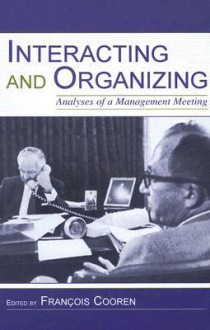 INTERACTING AND ORGANIZING

Analyses of a Management Meeting

EDITED BY FRANÇOIS COOREN